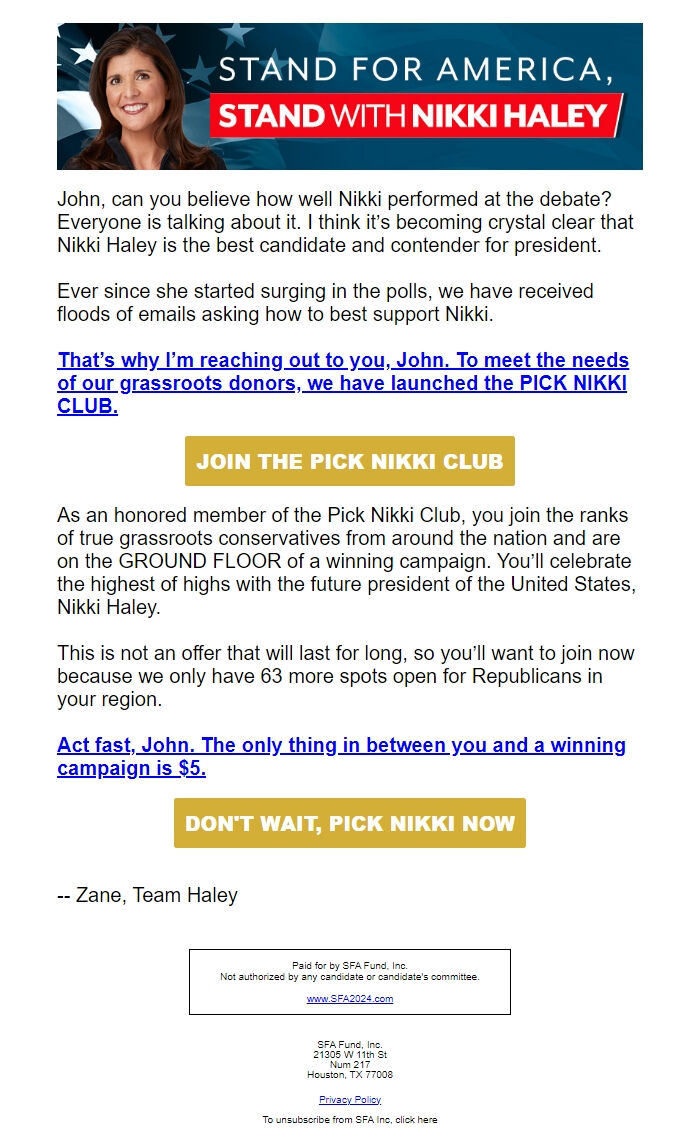 STAND FOR AMERICA,
STAND WITH NIKKI HALEY

John, can you believe how well Nikki performed at the debate? Everyone is talking about it. I think it's becoming crystal clear that Nikki Haley is the best candidate and contender for president.

Ever since she started surging in the polls, we have received floods of emails asking how to best support Nikki.

That's why I'm reaching out to you, John. To meet the needs of our grassroots donors, we have launched the PICK NIKKI CLUB.

JOIN THE PICK NIKKI CLUB

As an honored member of the Pick Nikki Club, you join the ranks of true grassroots conservatives from around the nation and are on the GROUND FLOOR of a winning campaign. You'll celebrate the highest of highs with the future president of the United States, Nikki Haley.

This is not an offer that will last for long, so you'll want to join now because we only have 63 more spots open for Republicans in your region.

Act fast, John. The only thing in between you and a winning campaign is $5.

DON'T WAIT, PICK NIKKI NOW

-- Zane, Team Haley

Paid for by SFA Fund, Inc.
Not authorized by any candidate or candidate's committee.

www.SFA2024.com

SFA Fund, Inc.
21305 W 11th St
Num 217
Houston, TX 77008

Privacy Policy

To unsubscribe from SFA Inc, click here